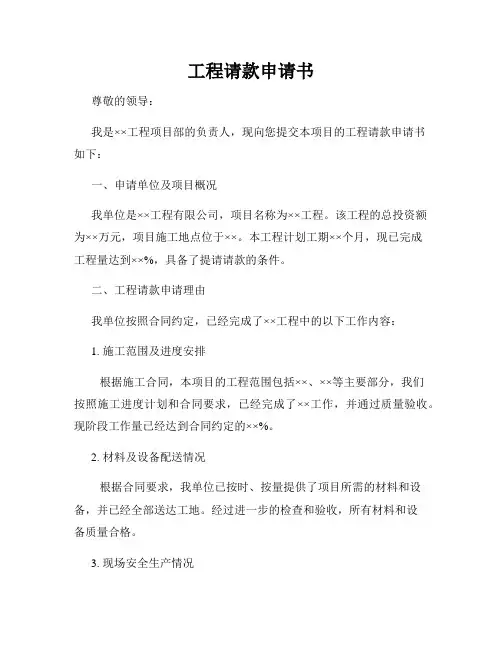 工程请款申请书

尊敬的领导：

我是××工程项目部的负责人，现向您提交本项目的工程请款申请书如下：

一、申请单位及项目概况

我单位是××工程有限公司，项目名称为××工程。该工程的总投资额为××万元，项目施工地点位于××。本工程计划工期××个月，现已完成工程量达到××%，具备了提请请款的条件。

二、工程请款申请理由

我单位按照合同约定，已经完成了××工程中的以下工作内容：

1. 施工范围及进度安排

根据施工合同，本项目的工程范围包括××、××等主要部分，我们按照施工进度计划和合同要求，已经完成了××工作，并通过质量验收。现阶段工作量已经达到合同约定的××%。

2. 材料及设备配送情况

根据合同要求，我单位已按时、按量提供了项目所需的材料和设备，并已经全部送达工地。经过进一步的检查和验收，所有材料和设备质量合格。

3. 现场安全生产情况